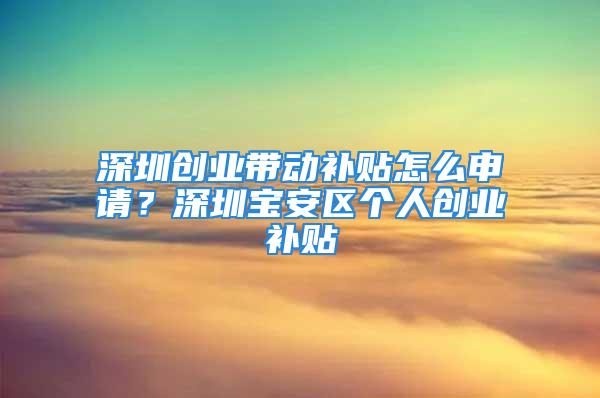 深圳创业带动补贴怎么申请？深圳宝安区个人创业补贴